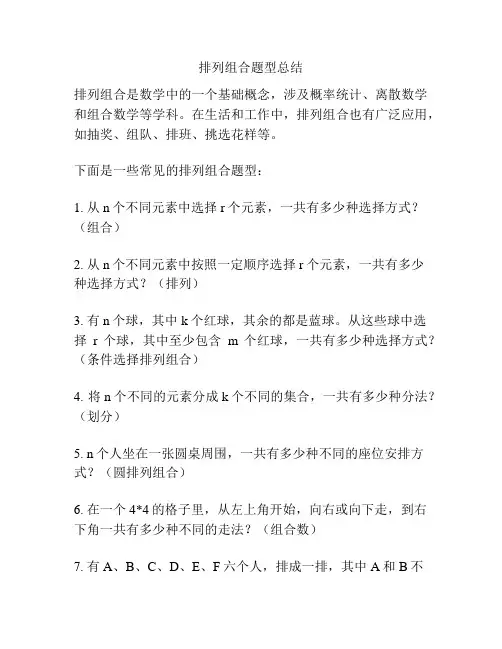 排列组合题型总结

排列组合是数学中的一个基础概念，涉及概率统计、离散数学和组合数学等学科。在生活和工作中，排列组合也有广泛应用，如抽奖、组队、排班、挑选花样等。

下面是一些常见的排列组合题型：

1. 从 n 个不同元素中选择 r 个元素，一共有多少种选择方式？（组合）

2. 从 n 个不同元素中按照一定顺序选择 r 个元素，一共有多少种选择方式？（排列）

3. 有 n 个球，其中 k 个红球，其余的都是蓝球。从这些球中选择 r 个球，其中至少包含 m 个红球，一共有多少种选择方式？（条件选择排列组合）

4. 将 n 个不同的元素分成 k 个不同的集合，一共有多少种分法？（划分）

5. n 个人坐在一张圆桌周围，一共有多少种不同的座位安排方式？（圆排列组合）

6. 在一个 4*4 的格子里，从左上角开始，向右或向下走，到右下角一共有多少种不同的走法？（组合数）

7. 有 A、B、C、D、E、F 六个人，排成一排，其中 A 和 B 不